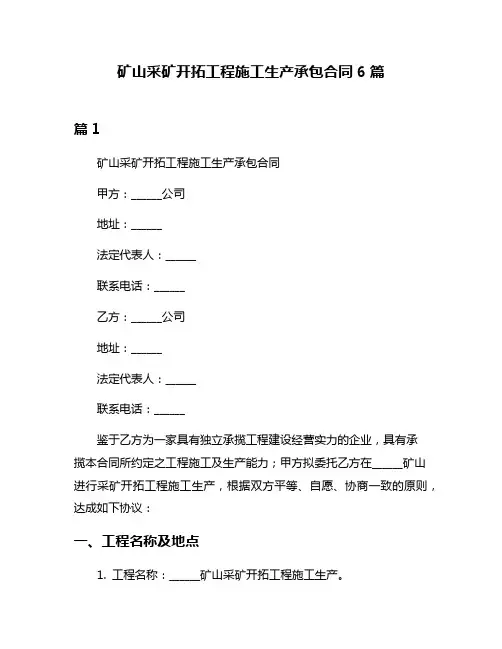 矿山采矿开拓工程施工生产承包合同 6 篇

篇 1

矿山采矿开拓工程施工生产承包合同

甲方：______公司

地址：______

法定代表人：______

联系电话：______

乙方：______公司

地址：______

法定代表人：______

联系电话：______

鉴于乙方为一家具有独立承揽工程建设经营实力的企业，具有承揽本合同所约定之工程施工及生产能力；甲方拟委托乙方在______矿山进行采矿开拓工程施工生产，根据双方平等、自愿、协商一致的原则，达成如下协议：

一、工程名称及地点

1. 工程名称：______矿山采矿开拓工程施工生产。